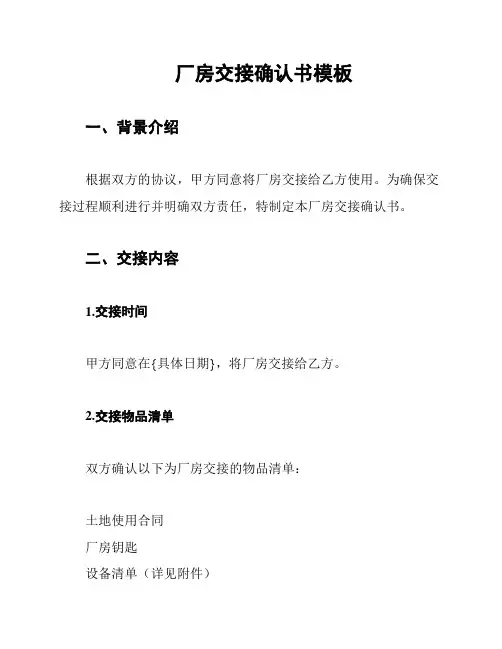 厂房交接确认书模板

一、背景介绍

根据双方的协议，甲方同意将厂房交接给乙方使用。为确保交接过程顺利进行并明确双方责任，特制定本厂房交接确认书。

二、交接内容

1.交接时间

甲方同意在{具体日期}，将厂房交接给乙方。

2.交接物品清单

双方确认以下为厂房交接的物品清单：

土地使用合同
厂房钥匙
设备清单（详见附件）